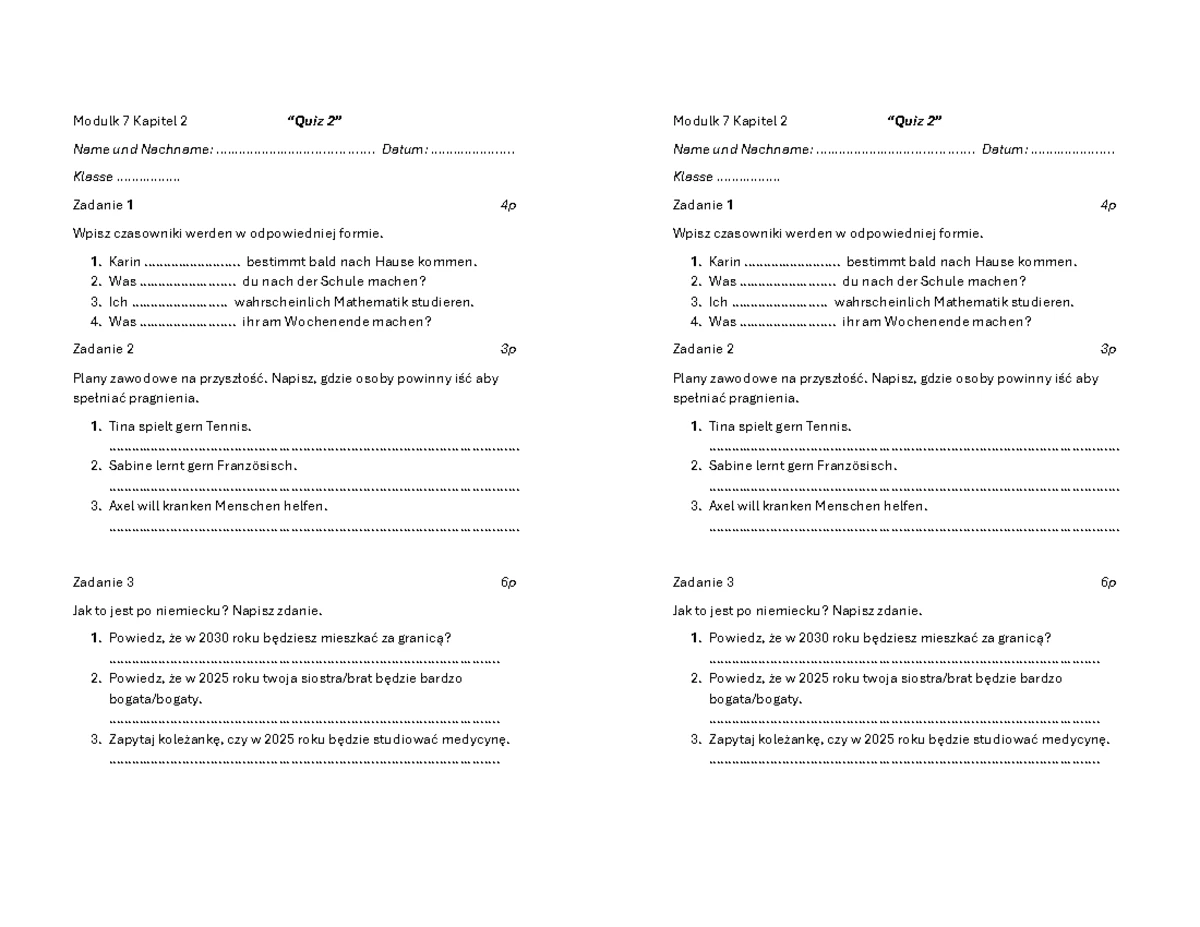 Modulk 7 Kapitel 2 "Quiz 2"

Name und Nachname: ____ Datum: ____

Klasse ____

Zadanie 1 4p

Wpisz czasowniki werden w odpowiedniej formie.

1. Karin ____ bestimmt bald nach Hause kommen.
2. Was ____ du nach der Schule machen?
3. Ich ____ wahrscheinlich Mathematik studieren.
4. Was ____ ihr am Wochenende machen?

Zadanie 2 3p

Plany zawodowe na przyszłość. Napisz, gdzie osoby powinny iść aby spełniać pragnienia.

1. Tina spielt gern Tennis.
____
2. Sabine lernt gern Französisch.
____
3. Axel will kranken Menschen helfen.
____

Zadanie 3 6p

Jak to jest po niemiecku? Napisz zdanie.

1. Powiedz, że w 2030 roku będziesz mieszkać za granicą?
____
2. Powiedz, że w 2025 roku twoja siostra/brat będzie bardzo bogata/bogaty.
____
3. Zapytaj koleżankę, czy w 2025 roku będzie studiować medycynę.
____

Modulk 7 Kapitel 2 "Quiz 2"

Name und Nachname: ____ Datum: ____

Klasse ____

Zadanie 1 4p

Wpisz czasowniki werden w odpowiedniej formie.

1. Karin ____ bestimmt bald nach Hause kommen.
2. Was ____ du nach der Schule machen?
3. Ich ____ wahrscheinlich Mathematik studieren.
4. Was ____ ihr am Wochenende machen?

Zadanie 2 3p

Plany zawodowe na przyszłość. Napisz, gdzie osoby powinny iść aby spełniać pragnienia.

1. Tina spielt gern Tennis.
____
2. Sabine lernt gern Französisch.
____
3. Axel will kranken Menschen helfen.
____

Zadanie 3 6p

Jak to jest po niemiecku? Napisz zdanie.

1. Powiedz, że w 2030 roku będziesz mieszkać za granicą?
____
2. Powiedz, że w 2025 roku twoja siostra/brat będzie bardzo bogata/bogaty.
____
3. Zapytaj koleżankę, czy w 2025 roku będzie studiować medycynę.
____